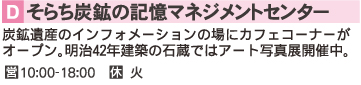 D そらち炭鉱の記憶マネジメントセンター

炭鉱遺産のインフォメーションの場にカフェコーナーがオープン。明治42年建築の石蔵ではアート写真展開催中。

営10:00-18:00　休 火